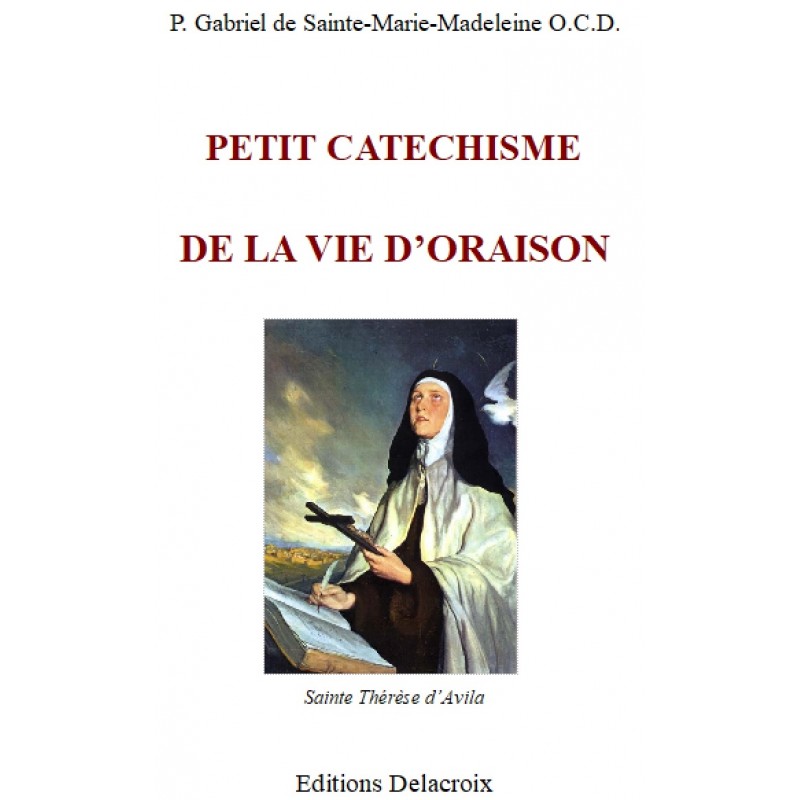 P. Gabriel de Sainte-Marie-Madeleine O.C.D.

PETIT CATECHISME

DE LA VIE D'ORAISON

Sainte Thérèse d'Avila

Editions Delacroix